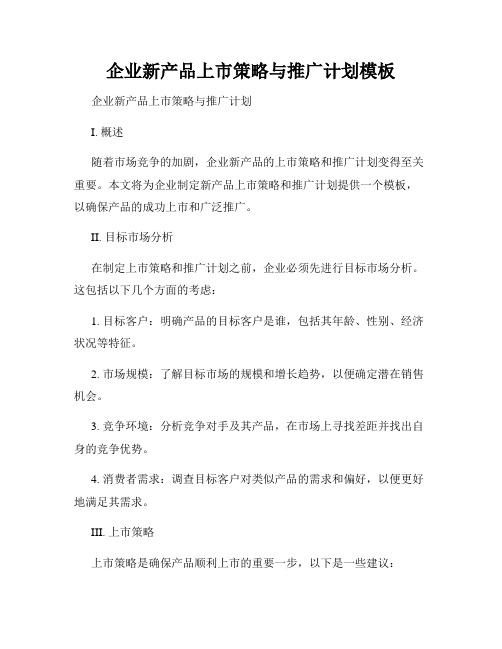 企业新产品上市策略与推广计划模板

企业新产品上市策略与推广计划

I. 概述

随着市场竞争的加剧，企业新产品的上市策略和推广计划变得至关重要。本文将为企业制定新产品上市策略和推广计划提供一个模板，以确保产品的成功上市和广泛推广。

II. 目标市场分析

在制定上市策略和推广计划之前，企业必须先进行目标市场分析。这包括以下几个方面的考虑：

1. 目标客户：明确产品的目标客户是谁，包括其年龄、性别、经济状况等特征。

2. 市场规模：了解目标市场的规模和增长趋势，以便确定潜在销售机会。

3. 竞争环境：分析竞争对手及其产品，在市场上寻找差距并找出自身的竞争优势。

4. 消费者需求：调查目标客户对类似产品的需求和偏好，以便更好地满足其需求。

III. 上市策略

上市策略是确保产品顺利上市的重要一步，以下是一些建议：